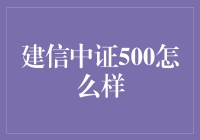 建信中证500怎么样